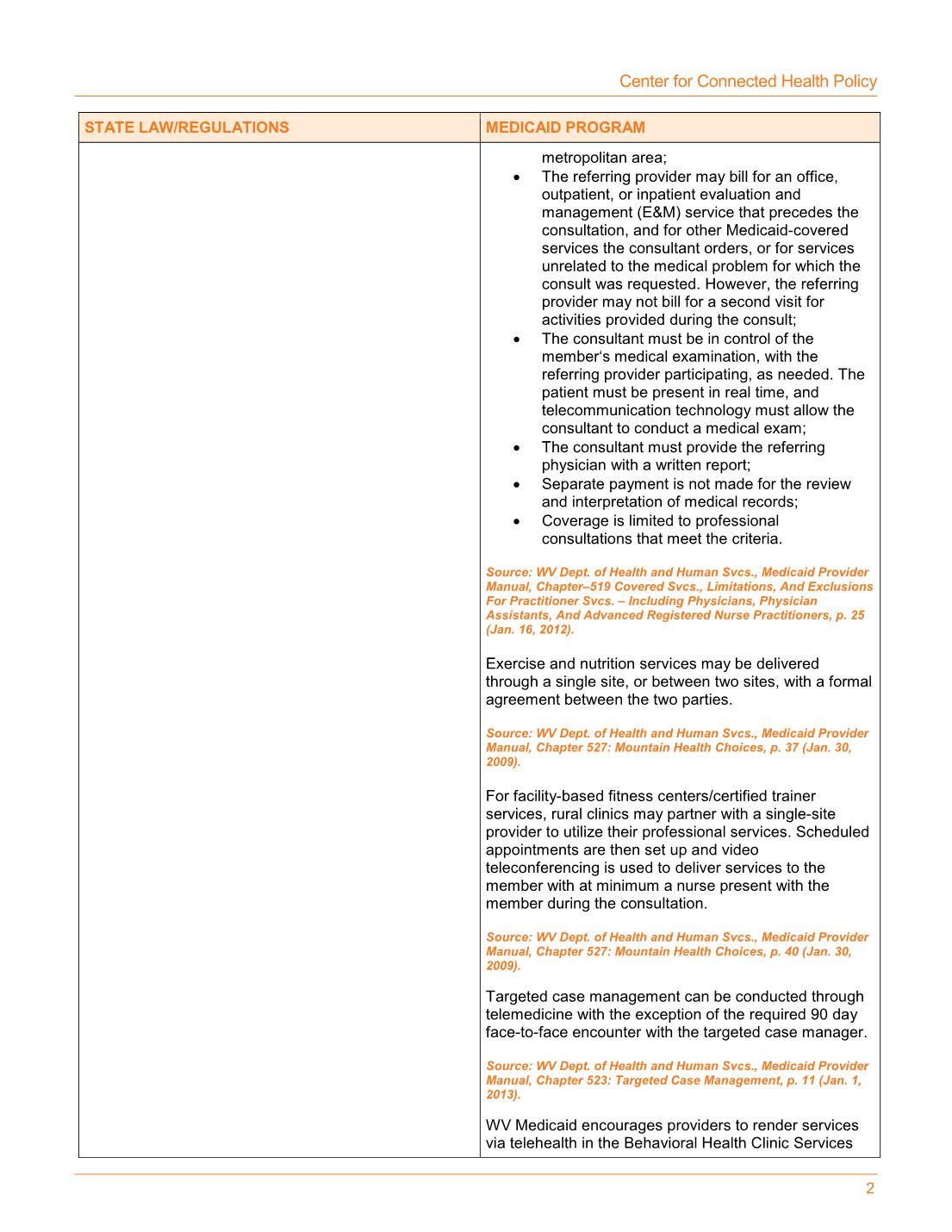 Center for Connected Health Policy

| STATE LAW/REGULATIONS | MEDICAID PROGRAM |
|---|---|
| | metropolitan area;<br>• The referring provider may bill for an office, outpatient, or inpatient evaluation and management (E&M) service that precedes the consultation, and for other Medicaid-covered services the consultant orders, or for services unrelated to the medical problem for which the consult was requested. However, the referring provider may not bill for a second visit for activities provided during the consult;<br>• The consultant must be in control of the member's medical examination, with the referring provider participating, as needed. The patient must be present in real time, and telecommunication technology must allow the consultant to conduct a medical exam;<br>• The consultant must provide the referring physician with a written report;<br>• Separate payment is not made for the review and interpretation of medical records;<br>• Coverage is limited to professional consultations that meet the criteria.<br><br>Source: WV Dept. of Health and Human Svcs., Medicaid Provider Manual, Chapter–519 Covered Svcs., Limitations, And Exclusions For Practitioner Svcs. – Including Physicians, Physician Assistants, And Advanced Registered Nurse Practitioners, p. 25 (Jan. 16, 2012).<br><br>Exercise and nutrition services may be delivered through a single site, or between two sites, with a formal agreement between the two parties.<br><br>Source: WV Dept. of Health and Human Svcs., Medicaid Provider Manual, Chapter 527: Mountain Health Choices, p. 37 (Jan. 30, 2009).<br><br>For facility-based fitness centers/certified trainer services, rural clinics may partner with a single-site provider to utilize their professional services. Scheduled appointments are then set up and video teleconferencing is used to deliver services to the member with at minimum a nurse present with the member during the consultation.<br><br>Source: WV Dept. of Health and Human Svcs., Medicaid Provider Manual, Chapter 527: Mountain Health Choices, p. 40 (Jan. 30, 2009).<br><br>Targeted case management can be conducted through telemedicine with the exception of the required 90 day face-to-face encounter with the targeted case manager.<br><br>Source: WV Dept. of Health and Human Svcs., Medicaid Provider Manual, Chapter 523: Targeted Case Management, p. 11 (Jan. 1, 2013).<br><br>WV Medicaid encourages providers to render services via telehealth in the Behavioral Health Clinic Services |

2